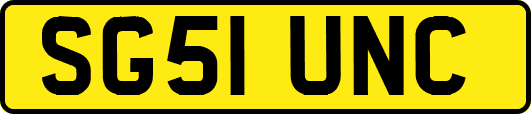 SG51 UNC